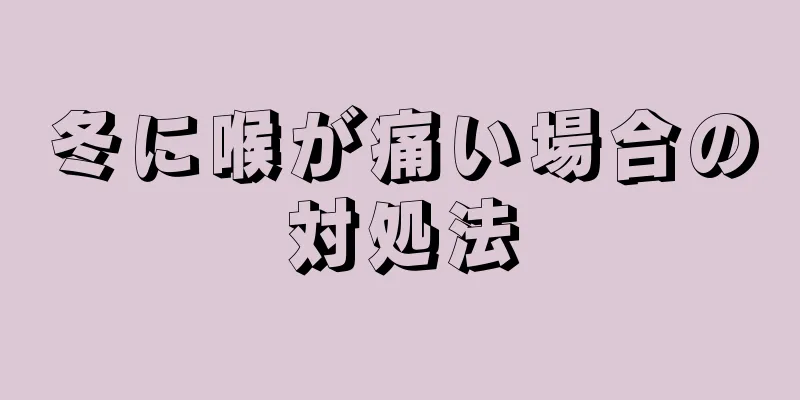 冬に喉が痛い場合の対処法